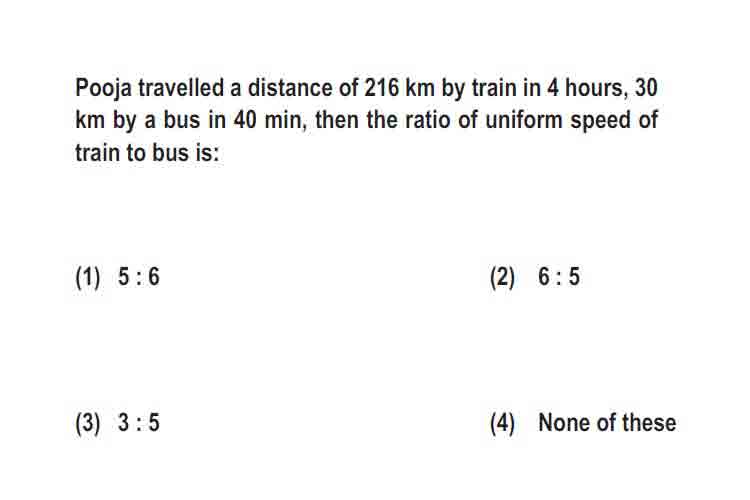 Pooja travelled a distance of 216 km by train in 4 hours, 30 km by a bus in 40 min, then the ratio of uniform speed of train to bus is:

(1) 5 : 6

(2) 6 : 5

(3) 3 : 5

(4) None of these